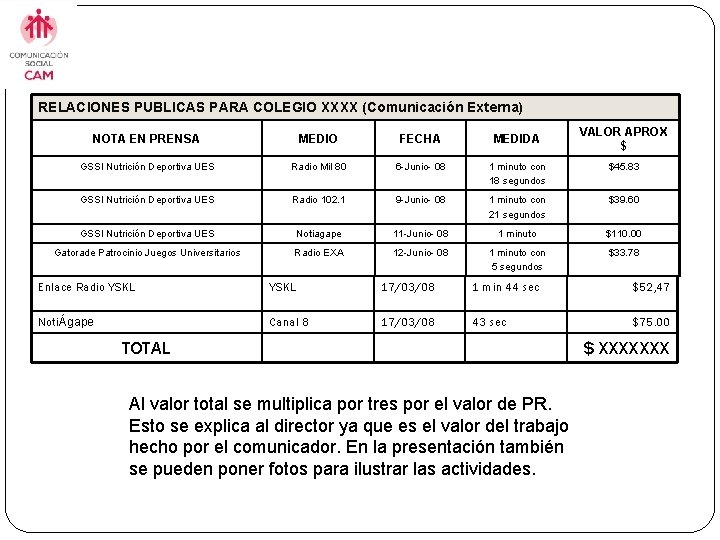 COMUNICACIÓN SOCIAL CAM

RELACIONES PUBLICAS PARA COLEGIO XXXX (Comunicación Externa)

| NOTA EN PRENSA | MEDIO | FECHA | MEDIDA | VALOR APROX $ |
|---|---|---|---|---|
| GSSI Nutrición Deportiva UES | Radio Mil 80 | 6-Junio- 08 | 1 minuto con 18 segundos | $45.83 |
| GSSI Nutrición Deportiva UES | Radio 102.1 | 9-Junio- 08 | 1 minuto con 21 segundos | $39.60 |
| GSSI Nutrición Deportiva UES | Notiagape | 11-Junio- 08 | 1 minuto | $110.00 |
| Gatorade Patrocinio Juegos Universitarios | Radio EXA | 12-Junio- 08 | 1 minuto con 5 segundos | $33.78 |
| Enlace Radio YSKL | YSKL | 17/03/08 | 1 min 44 sec | $52,47 |
| NotiÁgape | Canal 8 | 17/03/08 | 43 sec | $75.00 |
| TOTAL | | | | $ XXXXXXX |

Al valor total se multiplica por tres por el valor de PR. Esto se explica al director ya que es el valor del trabajo hecho por el comunicador. En la presentación también se pueden poner fotos para ilustrar las actividades.